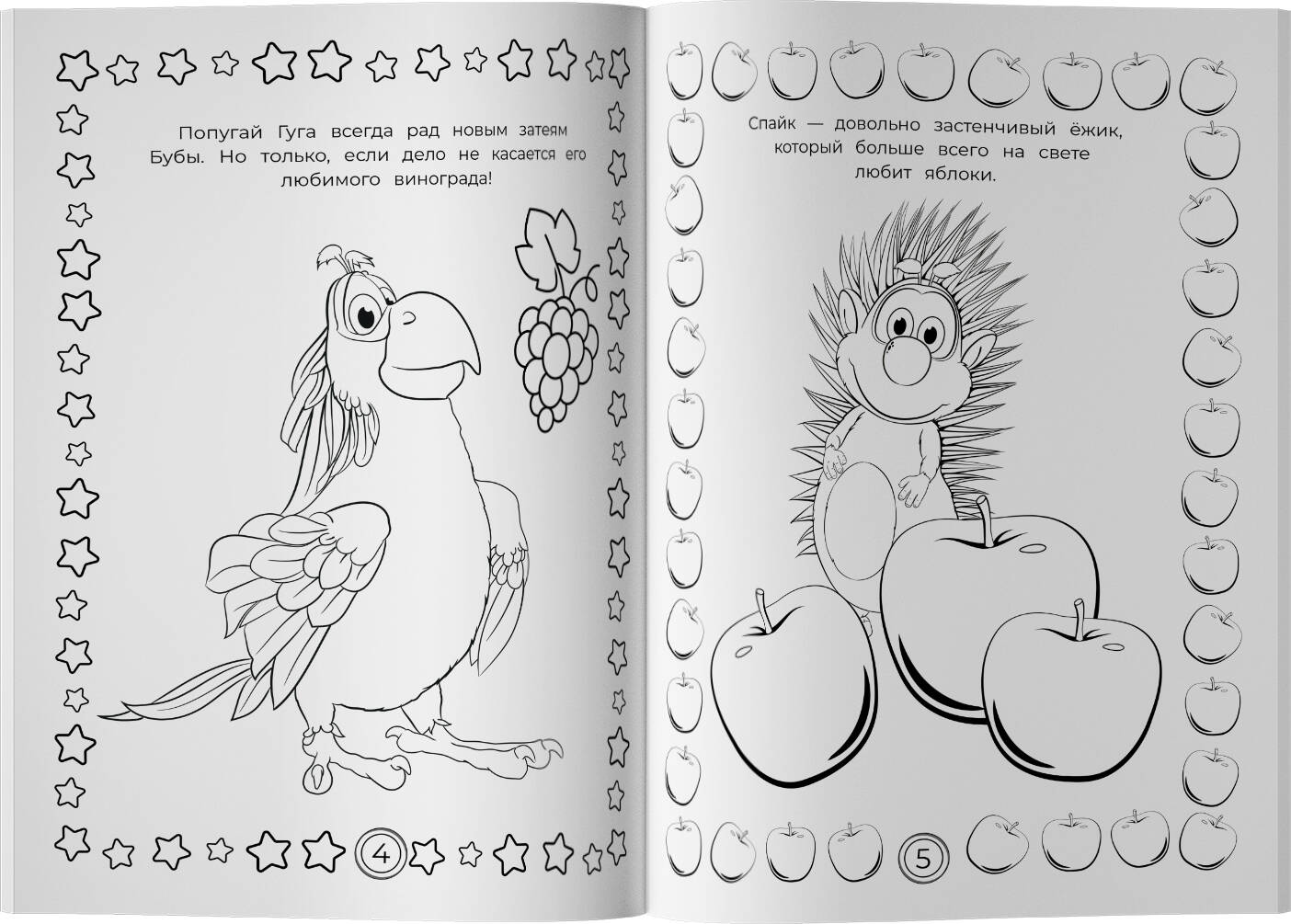 Попугай Гуга всегда рад новым затеям Бубы. Но только, если дело не касается его любимого винограда!

4

Спайк — довольно застенчивый ёжик, который больше всего на свете любит яблоки.

5